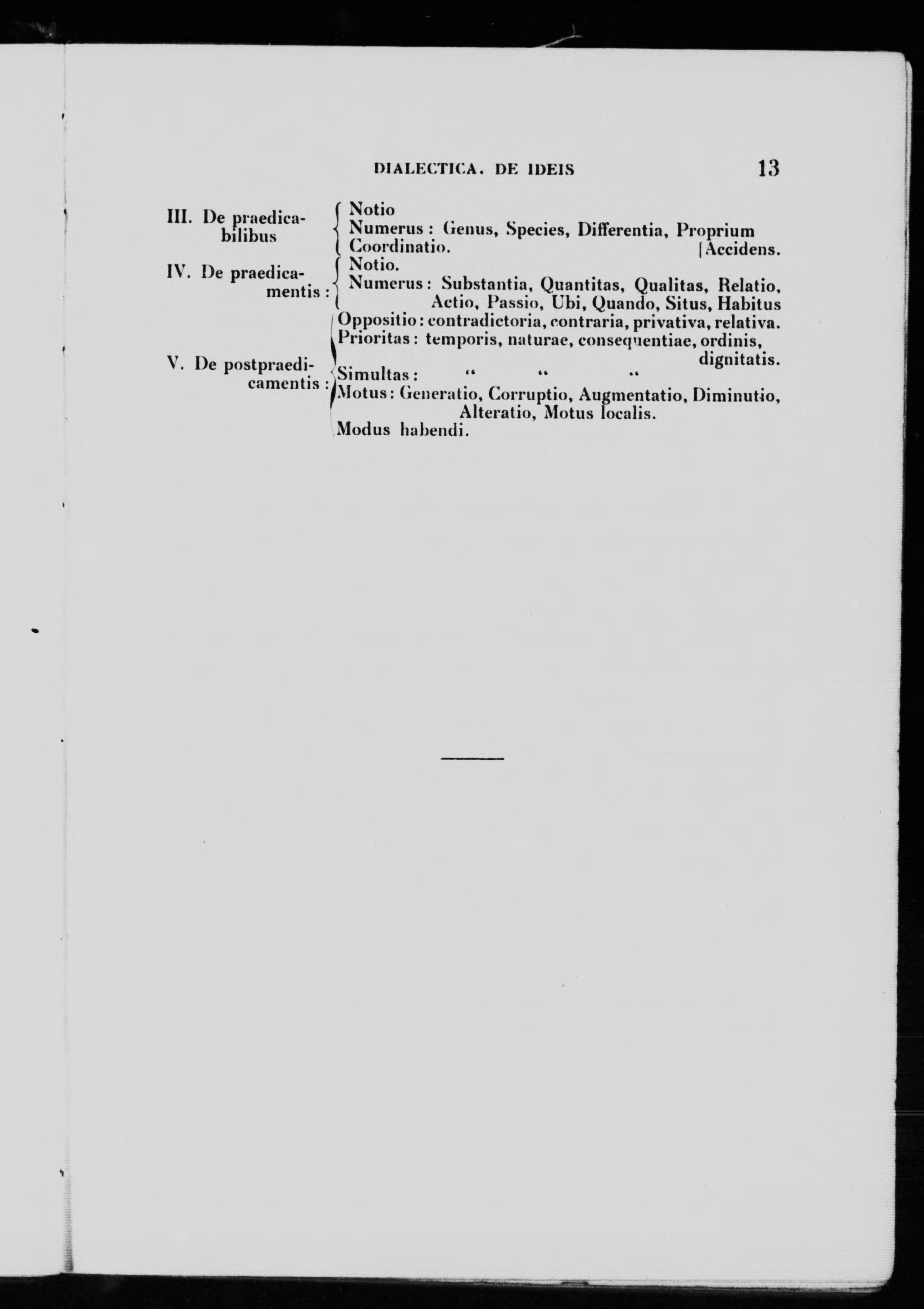 DIALECTICA. DE IDEIS 13

III. De praedicabilibus
Notio
Numerus : Genus, Species, Differentia, Proprium [Accidens.
Coordinatio.

IV. De praedicamentis :
Notio.
Numerus : Substantia, Quantitas, Qualitas, Relatio, Actio, Passio, Ubi, Quando, Situs, Habitus

V. De postpraedicamentis :
Oppositio : contradictoria, contraria, privativa, relativa.
Prioritas : temporis, naturae, consequentiae, ordinis, dignitatis.
Simultas : " " "
Motus : Generatio, Corruptio, Augmentatio, Diminutio, Alteratio, Motus localis.
Modus habendi.